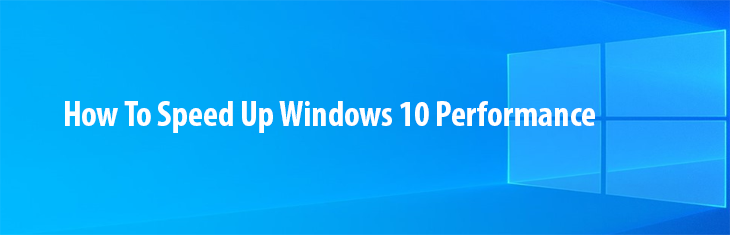 How To Speed Up Windows 10 Performance